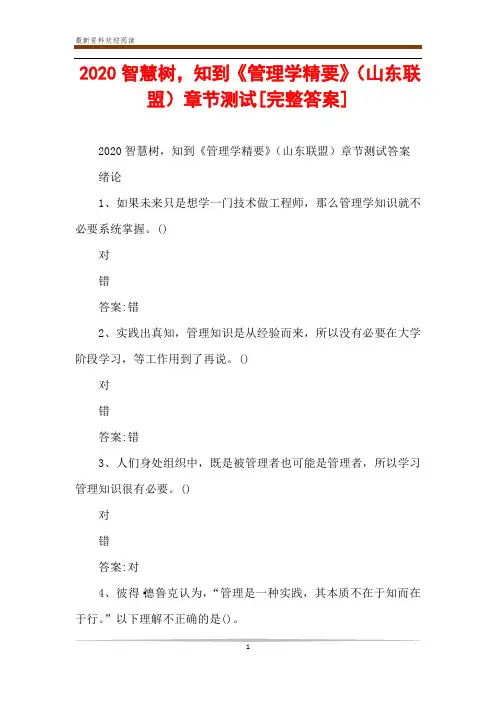 最新资料欢迎阅读

2020 智慧树，知到《管理学精要》（山东联盟）章节测试[完整答案]

2020 智慧树，知到《管理学精要》（山东联盟）章节测试答案

绪论

1、如果未来只是想学一门技术做工程师，那么管理学知识就不必要系统掌握。()

对

错

答案:错

2、实践出真知，管理知识是从经验而来，所以没有必要在大学阶段学习，等工作用到了再说。()

对

错

答案:错

3、人们身处组织中，既是被管理者也可能是管理者，所以学习管理知识很有必要。()

对

错

答案:对

4、彼得 德鲁克认为，“管理是一种实践，其本质不在于知而在于行。”以下理解不正确的是()。

1